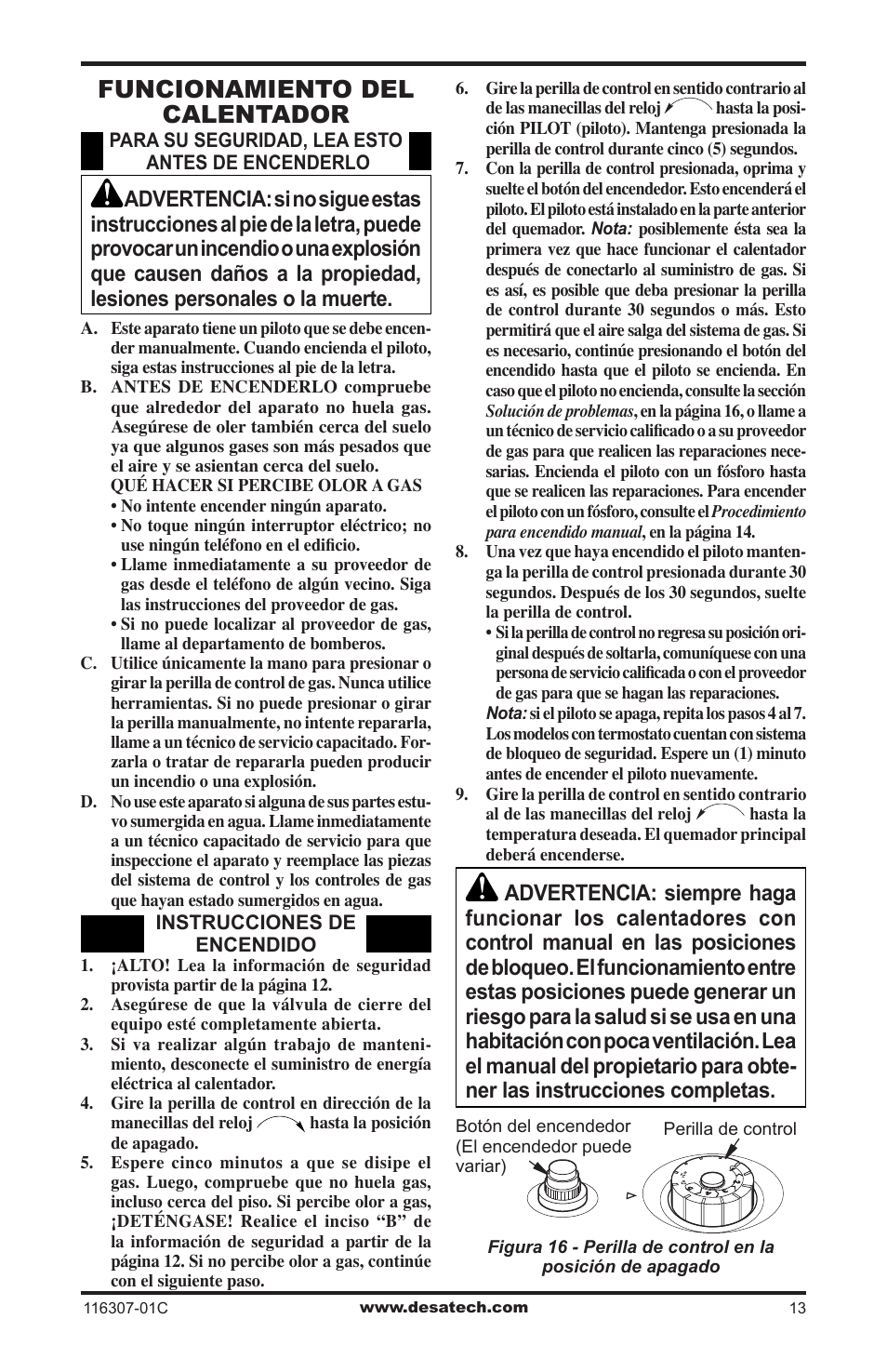 FUNCIONAMIENTO DEL CALENTADOR

PARA SU SEGURIDAD, LEA ESTO ANTES DE ENCENDERLO

ADVERTENCIA: si no sigue estas instrucciones al pie de la letra, puede provocar un incendio o una explosión que causen daños a la propiedad, lesiones personales o la muerte.

A. Este aparato tiene un piloto que se debe encender manualmente. Cuando encienda el piloto, siga estas instrucciones al pie de la letra.

B. ANTES DE ENCENDERLO compruebe que alrededor del aparato no huela gas. Asegúrese de oler también cerca del suelo ya que algunos gases son más pesados que el aire y se asientan cerca del suelo.
QUÉ HACER SI PERCIBE OLOR A GAS
• No intente encender ningún aparato.
• No toque ningún interruptor eléctrico; no use ningún teléfono en el edificio.
• Llame inmediatamente a su proveedor de gas desde el teléfono de algún vecino. Siga las instrucciones del proveedor de gas.
• Si no puede localizar al proveedor de gas, llame al departamento de bomberos.

C. Utilice únicamente la mano para presionar o girar la perilla de control de gas. Nunca utilice herramientas. Si no puede presionar o girar la perilla manualmente, no intente repararla, llame a un técnico de servicio capacitado. Forzarla o tratar de repararla pueden producir un incendio o una explosión.

D. No use este aparato si alguna de sus partes estuvo sumergida en agua. Llame inmediatamente a un técnico capacitado de servicio para que inspeccione el aparato y reemplace las piezas del sistema de control y los controles de gas que hayan estado sumergidos en agua.

INSTRUCCIONES DE ENCENDIDO

1. ¡ALTO! Lea la información de seguridad provista partir de la página 12.

2. Asegúrese de que la válvula de cierre del equipo esté completamente abierta.

3. Si va realizar algún trabajo de mantenimiento, desconecte el suministro de energía eléctrica al calentador.

4. Gire la perilla de control en dirección de la manecillas del reloj hasta la posición de apagado.

5. Espere cinco minutos a que se disipe el gas. Luego, compruebe que no huela gas, incluso cerca del piso. Si percibe olor a gas, ¡DETÉNGASE! Realice el inciso “B” de la información de seguridad a partir de la página 12. Si no percibe olor a gas, continúe con el siguiente paso.

6. Gire la perilla de control en sentido contrario al de las manecillas del reloj hasta la posición PILOT (piloto). Mantenga presionada la perilla de control durante cinco (5) segundos.

7. Con la perilla de control presionada, oprima y suelte el botón del encendedor. Esto encenderá el piloto. El piloto está instalado en la parte anterior del quemador. Nota: posiblemente ésta sea la primera vez que hace funcionar el calentador después de conectarlo al suministro de gas. Si es así, es posible que deba presionar la perilla de control durante 30 segundos o más. Esto permitirá que el aire salga del sistema de gas. Si es necesario, continúe presionando el botón del encendido hasta que el piloto se encienda. En caso que el piloto no encienda, consulte la sección Solución de problemas, en la página 16, o llame a un técnico de servicio calificado o a su proveedor de gas para que realicen las reparaciones necesarias. Encienda el piloto con un fósforo hasta que se realicen las reparaciones. Para encender el piloto con un fósforo, consulte el Procedimiento para encendido manual, en la página 14.

8. Una vez que haya encendido el piloto mantenga la perilla de control presionada durante 30 segundos. Después de los 30 segundos, suelte la perilla de control.
• Si la perilla de control no regresa su posición original después de soltarla, comuníquese con una persona de servicio calificada o con el proveedor de gas para que se hagan las reparaciones.
Nota: si el piloto se apaga, repita los pasos 4 al 7. Los modelos con termostato cuentan con sistema de bloqueo de seguridad. Espere un (1) minuto antes de encender el piloto nuevamente.

9. Gire la perilla de control en sentido contrario al de las manecillas del reloj hasta la temperatura deseada. El quemador principal deberá encenderse.

ADVERTENCIA: siempre haga funcionar los calentadores con control manual en las posiciones de bloqueo. El funcionamiento entre estas posiciones puede generar un riesgo para la salud si se usa en una habitación con poca ventilación. Lea el manual del propietario para obtener las instrucciones completas.

Botón del encendedor (El encendedor puede variar)

Perilla de control

Figura 16 - Perilla de control en la posición de apagado

116307-01C www.desatech.com 13